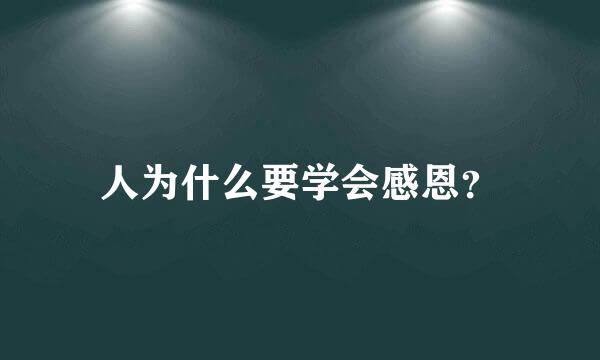 人为什么要学会感恩？